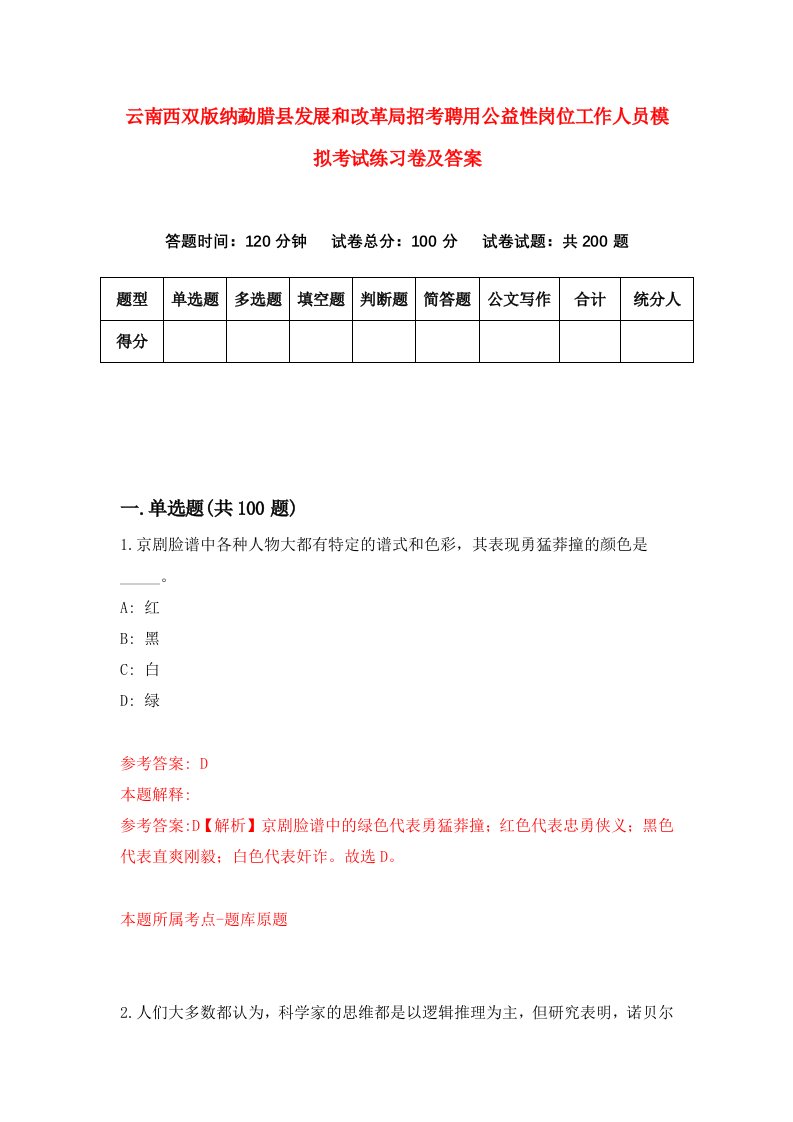 云南西双版纳勐腊县发展和改革局招考聘用公益性岗位工作人员模拟考试练习卷及答案

答题时间：120 分钟　试卷总分：100 分　试卷试题：共 200 题

| 题型 | 单选题 | 多选题 | 填空题 | 判断题 | 简答题 | 公文写作 | 合计 | 统分人 |
|---|---|---|---|---|---|---|---|---|
| 得分 | | | | | | | | |

一.单选题(共 100 题)

1.京剧脸谱中各种人物大都有特定的谱式和色彩，其表现勇猛莽撞的颜色是_____。

A: 红

B: 黑

C: 白

D: 绿

参考答案: D

本题解释:

参考答案:D【解析】京剧脸谱中的绿色代表勇猛莽撞；红色代表忠勇侠义；黑色代表直爽刚毅；白色代表奸诈。故选 D。

本题所属考点-题库原题

2.人们大多数都认为，科学家的思维都是以逻辑推理为主，但研究表明，诺贝尔